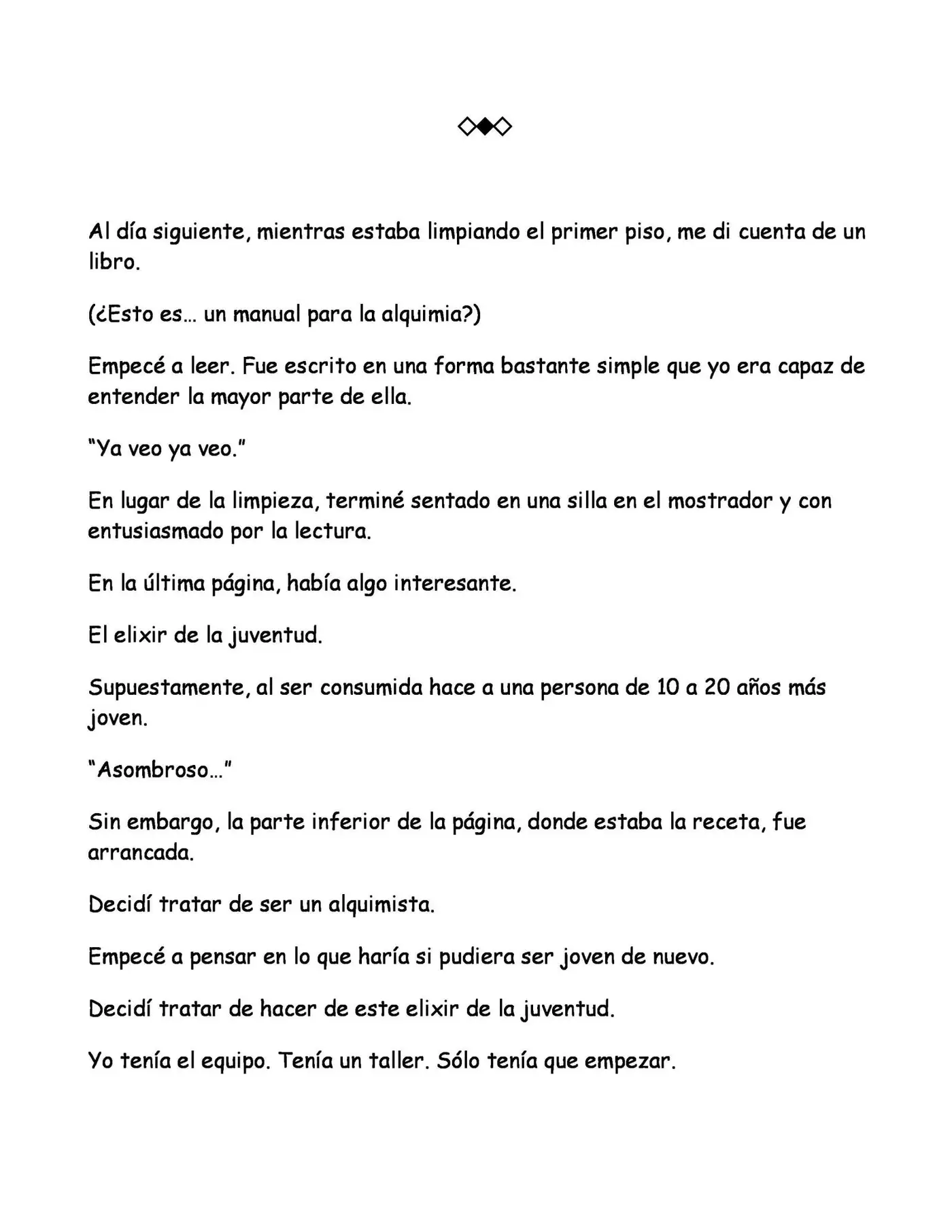 ◇◆◇

Al día siguiente, mientras estaba limpiando el primer piso, me di cuenta de un libro.

(¿Esto es… un manual para la alquimia?)

Empecé a leer. Fue escrito en una forma bastante simple que yo era capaz de entender la mayor parte de ella.

"Ya veo ya veo."

En lugar de la limpieza, terminé sentado en una silla en el mostrador y con entusiasmado por la lectura.

En la última página, había algo interesante.

El elixir de la juventud.

Supuestamente, al ser consumida hace a una persona de 10 a 20 años más joven.

"Asombroso…"

Sin embargo, la parte inferior de la página, donde estaba la receta, fue arrancada.

Decidí tratar de ser un alquimista.

Empecé a pensar en lo que haría si pudiera ser joven de nuevo.

Decidí tratar de hacer de este elixir de la juventud.

Yo tenía el equipo. Tenía un taller. Sólo tenía que empezar.